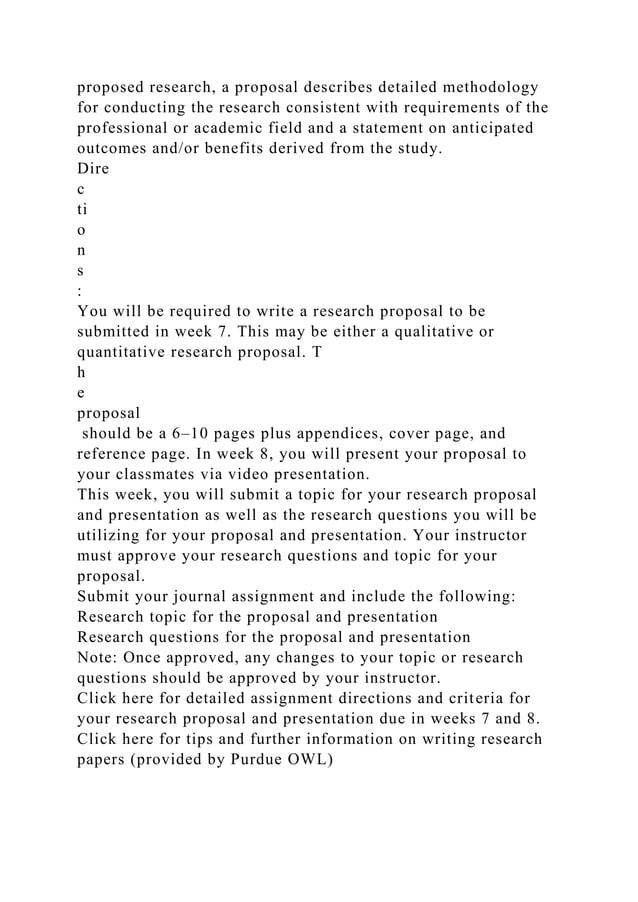 proposed research, a proposal describes detailed methodology for conducting the research consistent with requirements of the professional or academic field and a statement on anticipated outcomes and/or benefits derived from the study.
Dire
c
ti
o
n
s
:
You will be required to write a research proposal to be submitted in week 7. This may be either a qualitative or quantitative research proposal. T
h
e
proposal
should be a 6–10 pages plus appendices, cover page, and reference page. In week 8, you will present your proposal to your classmates via video presentation.
This week, you will submit a topic for your research proposal and presentation as well as the research questions you will be utilizing for your proposal and presentation. Your instructor must approve your research questions and topic for your proposal.
Submit your journal assignment and include the following:
Research topic for the proposal and presentation
Research questions for the proposal and presentation
Note: Once approved, any changes to your topic or research questions should be approved by your instructor.
Click here for detailed assignment directions and criteria for your research proposal and presentation due in weeks 7 and 8.
Click here for tips and further information on writing research papers (provided by Purdue OWL)